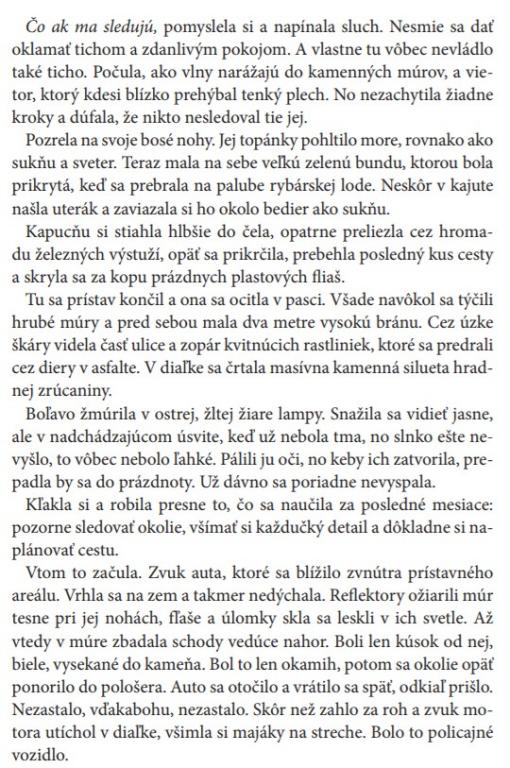 Čo ak ma sledujú, pomyslela si a napínala sluch. Nesmie sa dať oklamať tichom a zdanlivým pokojom. A vlastne tu vôbec nevládlo také ticho. Počula, ako vlny narážajú do kamenných múrov, a vietor, ktorý kdesi blízko prehýbal tenký plech. No nezachytila žiadne kroky a dúfala, že nikto nesledoval tie jej.

Pozrela na svoje bosé nohy. Jej topánky pohltilo more, rovnako ako sukňu a sveter. Teraz mala na sebe veľkú zelenú bundu, ktorou bola prikrytá, keď sa prebrala na palube rybárskej lode. Neskôr v kajute našla uterák a zaviazala si ho okolo bedier ako sukňu.

Kapucňu si stiahla hlbšie do čela, opatrne preliezla cez hromadu železných výstuží, opäť sa prikrčila, prebehla posledný kus cesty a skryla sa za kopu prázdnych plastových fliaš.

Tu sa prístav končil a ona sa ocitla v pasci. Všade navôkol sa týčili hrubé múry a pred sebou mala dva metre vysokú bránu. Cez úzke škáry videla časť ulice a zopár kvitnúcich rastliniek, ktoré sa predrali cez diery v asfalte. V diaľke sa črtala masívna kamenná silueta hradnej zrúcaniny.

Boľavo žmúrila v ostrej, žltej žiare lampy. Snažila sa vidieť jasne, ale v nadchádzajúcom úsvite, keď už nebola tma, no slnko ešte nevyšlo, to vôbec nebolo ľahké. Pálili ju oči, no keby ich zatvorila, prepadla by sa do prázdnoty. Už dávno sa poriadne nevyspala.

Kľakla si a robila presne to, čo sa naučila za posledné mesiace: pozorne sledovať okolie, všímať si každučký detail a dôkladne si naplánovať cestu.

Vtom to začula. Zvuk auta, ktoré sa blížilo zvnútra prístavného areálu. Vrhla sa na zem a takmer nedýchala. Reflektory ožiarili múr tesne pri jej nohách, fľaše a úlomky skla sa leskli v ich svetle. Až vtedy v múre zbadala schody vedúce nahor. Boli len kúsok od nej, biele, vysekané do kameňa. Bol to len okamih, potom sa okolie opäť ponorilo do pološera. Auto sa otočilo a vrátilo sa späť, odkiaľ prišlo. Nezastalo, vďakabohu, nezastalo. Skôr než zahlo za roh a zvuk motora utíchol v diaľke, všimla si majáky na streche. Bolo to policajné vozidlo.